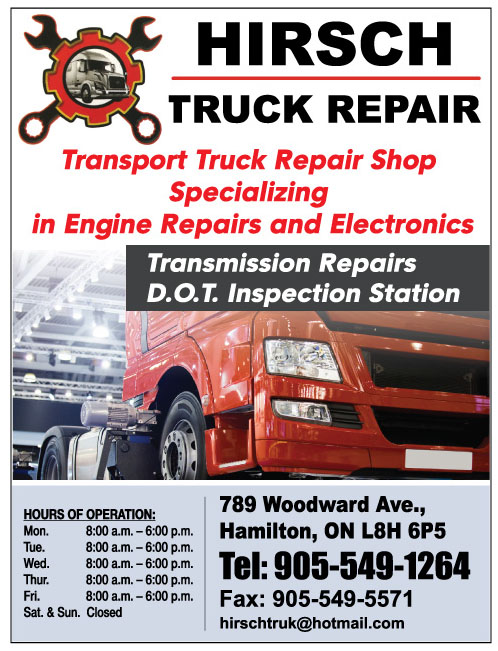 HIRSCH
TRUCK REPAIR

Transport Truck Repair Shop
Specializing
in Engine Repairs and Electronics

Transmission Repairs
D.O.T. Inspection Station

HOURS OF OPERATION:
Mon. 8:00 a.m. – 6:00 p.m.
Tue. 8:00 a.m. – 6:00 p.m.
Wed. 8:00 a.m. – 6:00 p.m.
Thur. 8:00 a.m. – 6:00 p.m.
Fri. 8:00 a.m. – 6:00 p.m.
Sat. & Sun. Closed

789 Woodward Ave.,
Hamilton, ON L8H 6P5
Tel: 905-549-1264
Fax: 905-549-5571
hirschtruk@hotmail.com